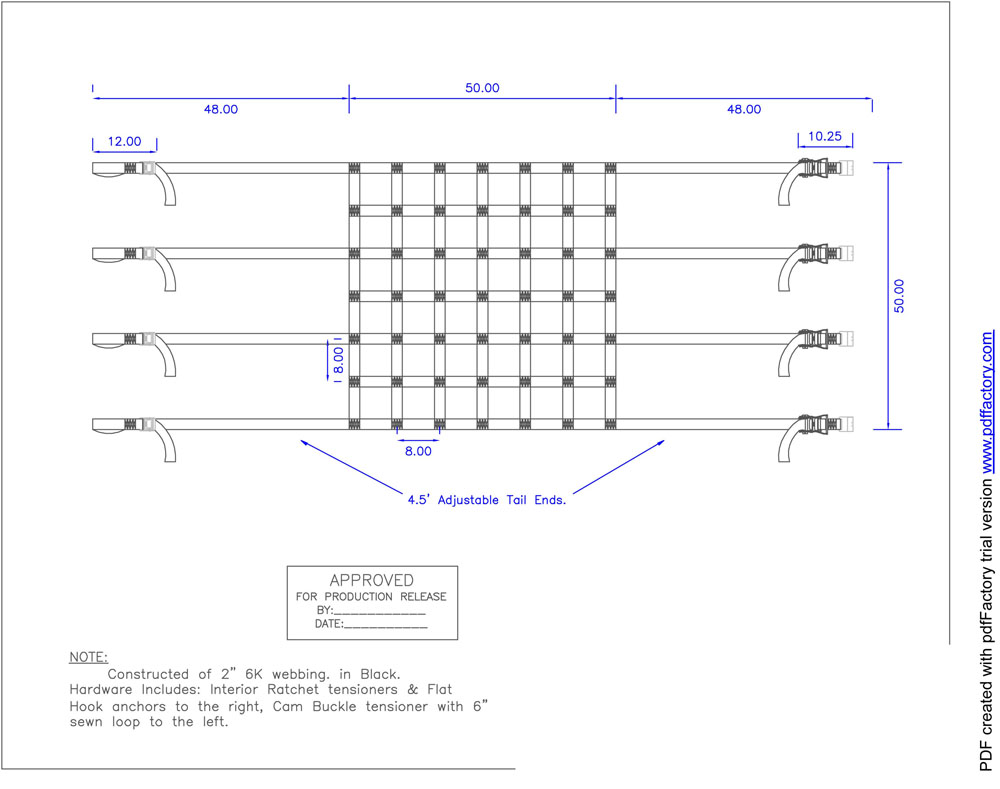 48.00

50.00

48.00

12.00

10.25

50.00

8.00

8.00

4.5' Adjustable Tail Ends.

APPROVED
FOR PRODUCTION RELEASE
BY:____________
DATE:____________

NOTE:
Constructed of 2" 6K webbing. in Black. Hardware Includes: Interior Ratchet tensioners & Flat Hook anchors to the right, Cam Buckle tensioner with 6" sewn loop to the left.

PDF created with pdfFactory trial version www.pdffactory.com